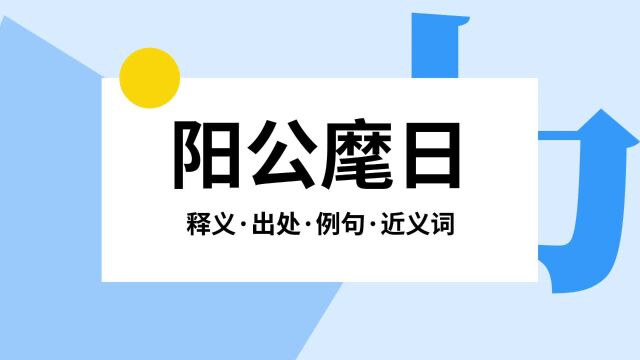 阳公麾日

释义·出处·例句·近义词